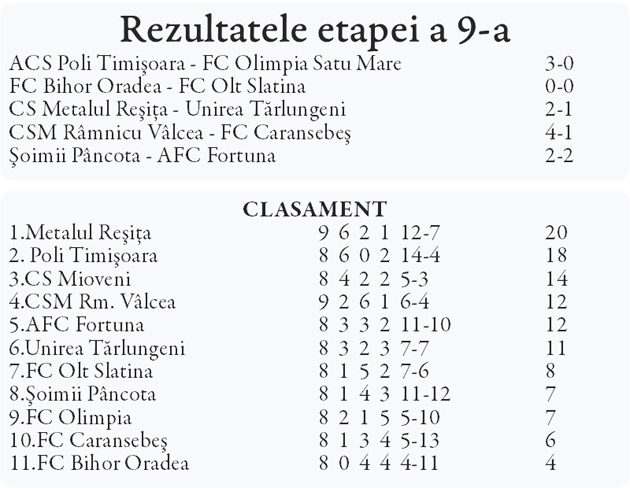 Rezultatele etapei a 9-a

| | |
|---|---|
| ACS Poli Timişoara - FC Olimpia Satu Mare | 3-0 |
| FC Bihor Oradea - FC Olt Slatina | 0-0 |
| CS Metalul Reşiţa - Unirea Tărlungeni | 2-1 |
| CSM Râmnicu Vâlcea - FC Caransebeş | 4-1 |
| Şoimii Pâncota - AFC Fortuna | 2-2 |

CLASAMENT

| | | | | | | |
|---|---|---|---|---|---|---|
| 1.Metalul Reşiţa | 9 | 6 | 2 | 1 | 12-7 | 20 |
| 2. Poli Timişoara | 8 | 6 | 0 | 2 | 14-4 | 18 |
| 3.CS Mioveni | 8 | 4 | 2 | 2 | 5-3 | 14 |
| 4.CSM Rm. Vâlcea | 9 | 2 | 6 | 1 | 6-4 | 12 |
| 5.AFC Fortuna | 8 | 3 | 3 | 2 | 11-10 | 12 |
| 6.Unirea Tărlungeni | 8 | 3 | 2 | 3 | 7-7 | 11 |
| 7.FC Olt Slatina | 8 | 1 | 5 | 2 | 7-6 | 8 |
| 8.Şoimii Pâncota | 8 | 1 | 4 | 3 | 11-12 | 7 |
| 9.FC Olimpia | 8 | 2 | 1 | 5 | 5-10 | 7 |
| 10.FC Caransebeş | 8 | 1 | 3 | 4 | 5-13 | 6 |
| 11.FC Bihor Oradea | 8 | 0 | 4 | 4 | 4-11 | 4 |